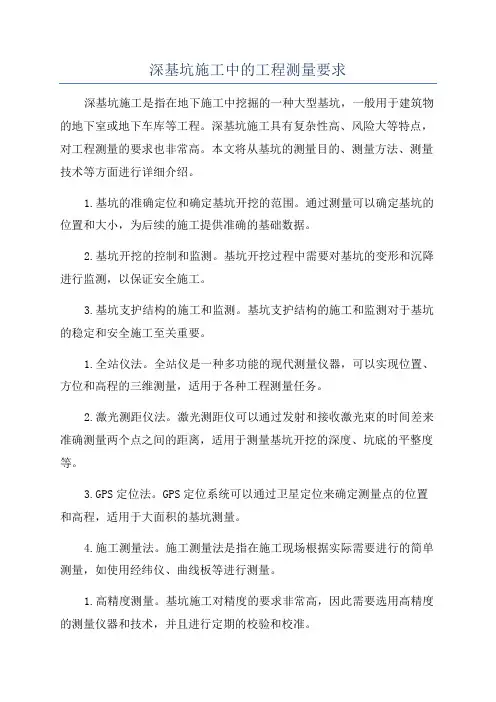 深基坑施工中的工程测量要求

深基坑施工是指在地下施工中挖掘的一种大型基坑，一般用于建筑物的地下室或地下车库等工程。深基坑施工具有复杂性高、风险大等特点，对工程测量的要求也非常高。本文将从基坑的测量目的、测量方法、测量技术等方面进行详细介绍。

1.基坑的准确定位和确定基坑开挖的范围。通过测量可以确定基坑的位置和大小，为后续的施工提供准确的基础数据。

2.基坑开挖的控制和监测。基坑开挖过程中需要对基坑的变形和沉降进行监测，以保证安全施工。

3.基坑支护结构的施工和监测。基坑支护结构的施工和监测对于基坑的稳定和安全施工至关重要。

1.全站仪法。全站仪是一种多功能的现代测量仪器，可以实现位置、方位和高程的三维测量，适用于各种工程测量任务。

2.激光测距仪法。激光测距仪可以通过发射和接收激光束的时间差来准确测量两个点之间的距离，适用于测量基坑开挖的深度、坑底的平整度等。

3.GPS定位法。GPS定位系统可以通过卫星定位来确定测量点的位置和高程，适用于大面积的基坑测量。

4.施工测量法。施工测量法是指在施工现场根据实际需要进行的简单测量，如使用经纬仪、曲线板等进行测量。

1.高精度测量。基坑施工对精度的要求非常高，因此需要选用高精度的测量仪器和技术，并且进行定期的校验和校准。